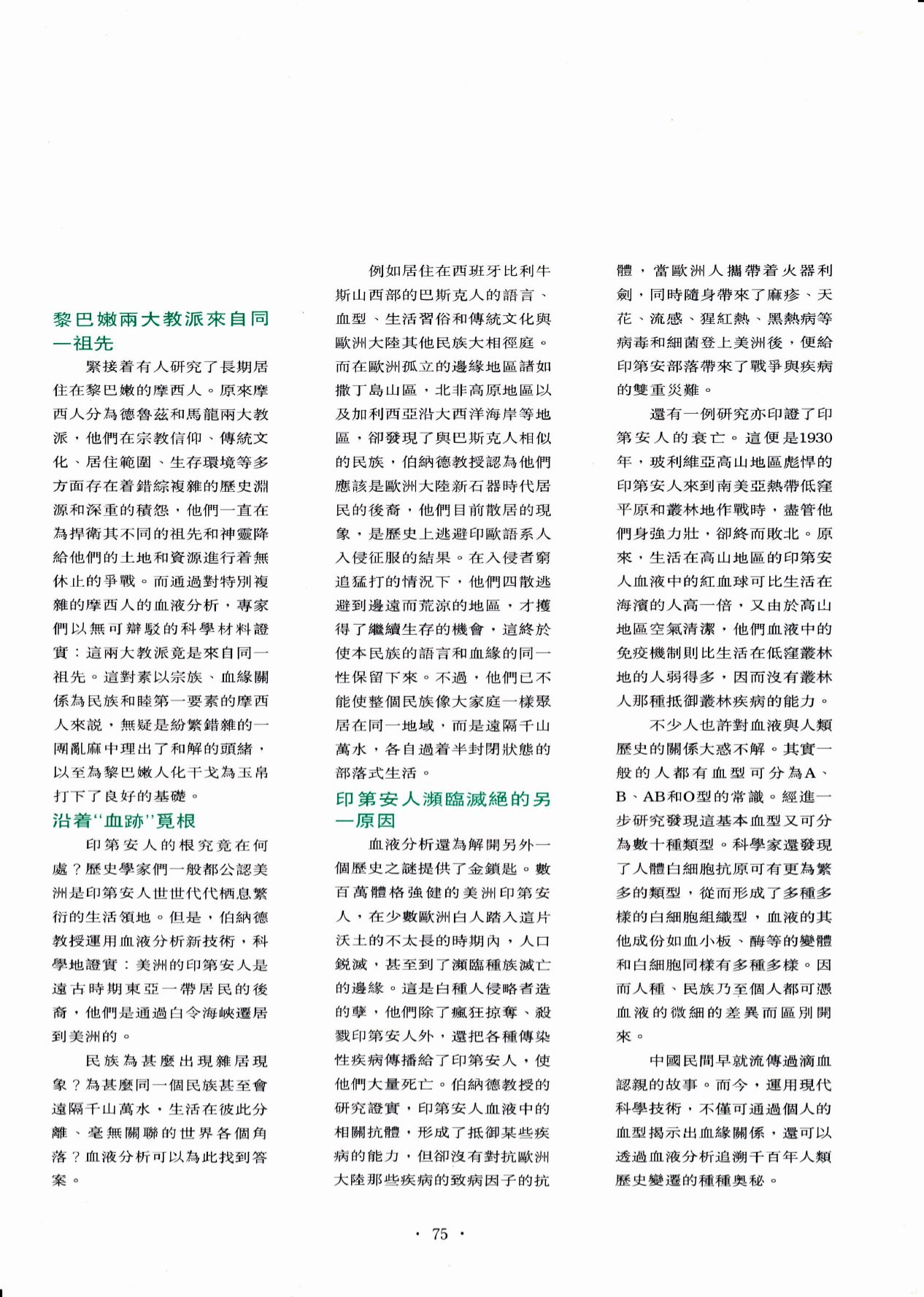 黎巴嫩兩大教派來自同一祖先

緊接着有人研究了長期居住在黎巴嫩的摩西人。原來摩西人分為德魯茲和馬龍兩大教派，他們在宗教信仰、傳統文化、居住範圍、生存環境等多方面存在着錯綜複雜的歷史淵源和深重的積怨，他們一直在為捍衛其不同的祖先和神靈降給他們的土地和資源進行着無休止的爭戰。而通過對特別複雜的摩西人的血液分析，專家們以無可辯駁的科學材料證實：這兩大教派竟是來自同一祖先。這對素以宗族、血緣關係為民族和睦第一要素的摩西人來說，無疑是紛繁錯雜的一團亂麻中理出了和解的頭緒，以至為黎巴嫩人化干戈為玉帛打下了良好的基礎。

沿着"血跡"覓根

印第安人的根究竟在何處？歷史學家們一般都公認美洲是印第安人世世代代栖息繁衍的生活領地。但是，伯納德教授運用血液分析新技術，科學地證實：美洲的印第安人是遠古時期東亞一帶居民的後裔，他們是通過白令海峽遷居到美洲的。

民族為甚麼出現雜居現象？為甚麼同一個民族甚至會遠隔千山萬水，生活在彼此分離、毫無關聯的世界各個角落？血液分析可以為此找到答案。

例如居住在西班牙比利牛斯山西部的巴斯克人的語言、血型、生活習俗和傳統文化與歐洲大陸其他民族大相徑庭。而在歐洲孤立的邊緣地區諸如撒丁島山區，北非高原地區以及加利西亞沿大西洋海岸等地區，卻發現了與巴斯克人相似的民族，伯納德教授認為他們應該是歐洲大陸新石器時代居民的後裔，他們目前散居的現象，是歷史上逃避印歐語系人入侵征服的結果。在入侵者窮追猛打的情況下，他們四散逃避到邊遠而荒涼的地區，才獲得了繼續生存的機會，這終於使本民族的語言和血緣的同一性保留下來。不過，他們已不能使整個民族像大家庭一樣聚居在同一地域，而是遠隔千山萬水，各自過着半封閉狀態的部落式生活。

印第安人瀕臨滅絕的另一原因

血液分析還為解開另外一個歷史之謎提供了金鎖匙。數百萬體格強健的美洲印第安人，在少數歐洲白人踏入這片沃土的不太長的時期內，人口銳減，甚至到了瀕臨種族滅亡的邊緣。這是白種人侵略者造的孽，他們除了瘋狂掠奪、殺戮印第安人外，還把各種傳染性疾病傳播給了印第安人，使他們大量死亡。伯納德教授的研究證實，印第安人血液中的相關抗體，形成了抵御某些疾病的能力，但卻沒有對抗歐洲大陸那些疾病的致病因子的抗體，當歐洲人攜帶着火器利劍，同時隨身帶來了麻疹、天花、流感、猩紅熱、黑熱病等病毒和細菌登上美洲後，便給印第安部落帶來了戰爭與疾病的雙重災難。

還有一例研究亦印證了印第安人的衰亡。這便是1930年，玻利維亞高山地區彪悍的印第安人來到南美亞熱帶低窪平原和叢林地作戰時，盡管他們身強力壯，卻終而敗北。原來，生活在高山地區的印第安人血液中的紅血球可比生活在海濱的人高一倍，又由於高山地區空氣清潔，他們血液中的免疫機制則比生活在低窪叢林地的人弱得多，因而沒有叢林人那種抵御叢林疾病的能力。

不少人也許對血液與人類歷史的關係大惑不解。其實一般的人都有血型可分為A、B、AB和O型的常識。經進一步研究發現這基本血型又可分為數十種類型。科學家還發現了人體白細胞抗原可有更為繁多的類型，從而形成了多種多樣的白細胞組織型，血液的其他成份如血小板、酶等的變體和白細胞同樣有多種多樣。因而人種、民族乃至個人都可憑血液的微細的差異而區別開來。

中國民間早就流傳過滴血認親的故事。而今，運用現代科學技術，不僅可通過個人的血型揭示出血緣關係，還可以透過血液分析追溯千百年人類歷史變遷的種種奧秘。

· 75 ·